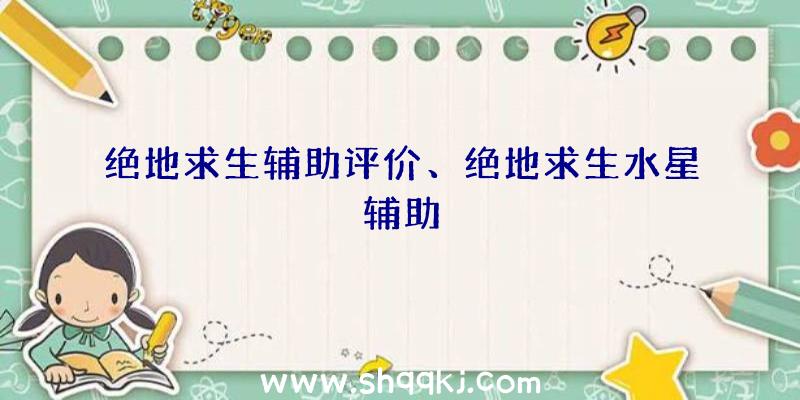 绝地求生辅助评价、绝地求生水星辅助

www.shqqkj.com